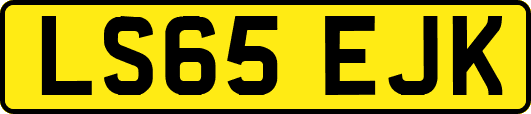 LS65 EJK